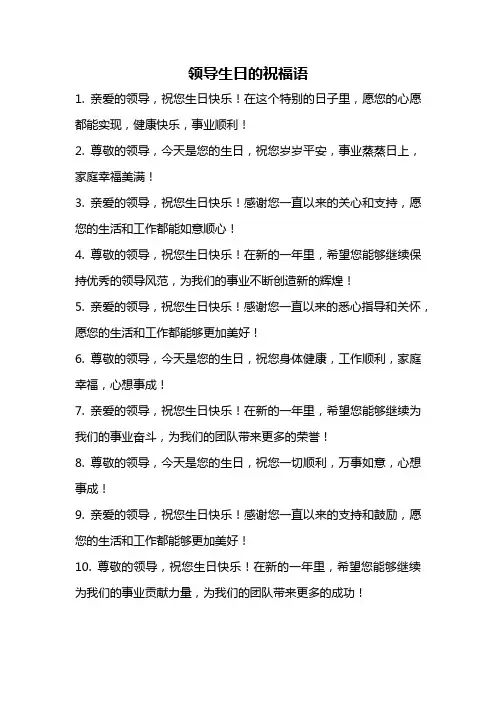 领导生日的祝福语

1. 亲爱的领导，祝您生日快乐！在这个特别的日子里，愿您的心愿都能实现，健康快乐，事业顺利！

2. 尊敬的领导，今天是您的生日，祝您岁岁平安，事业蒸蒸日上，家庭幸福美满！

3. 亲爱的领导，祝您生日快乐！感谢您一直以来的关心和支持，愿您的生活和工作都能如意顺心！

4. 尊敬的领导，祝您生日快乐！在新的一年里，希望您能够继续保持优秀的领导风范，为我们的事业不断创造新的辉煌！

5. 亲爱的领导，祝您生日快乐！感谢您一直以来的悉心指导和关怀，愿您的生活和工作都能够更加美好！

6. 尊敬的领导，今天是您的生日，祝您身体健康，工作顺利，家庭幸福，心想事成！

7. 亲爱的领导，祝您生日快乐！在新的一年里，希望您能够继续为我们的事业奋斗，为我们的团队带来更多的荣誉！

8. 尊敬的领导，今天是您的生日，祝您一切顺利，万事如意，心想事成！

9. 亲爱的领导，祝您生日快乐！感谢您一直以来的支持和鼓励，愿您的生活和工作都能够更加美好！

10. 尊敬的领导，祝您生日快乐！在新的一年里，希望您能够继续为我们的事业贡献力量，为我们的团队带来更多的成功！